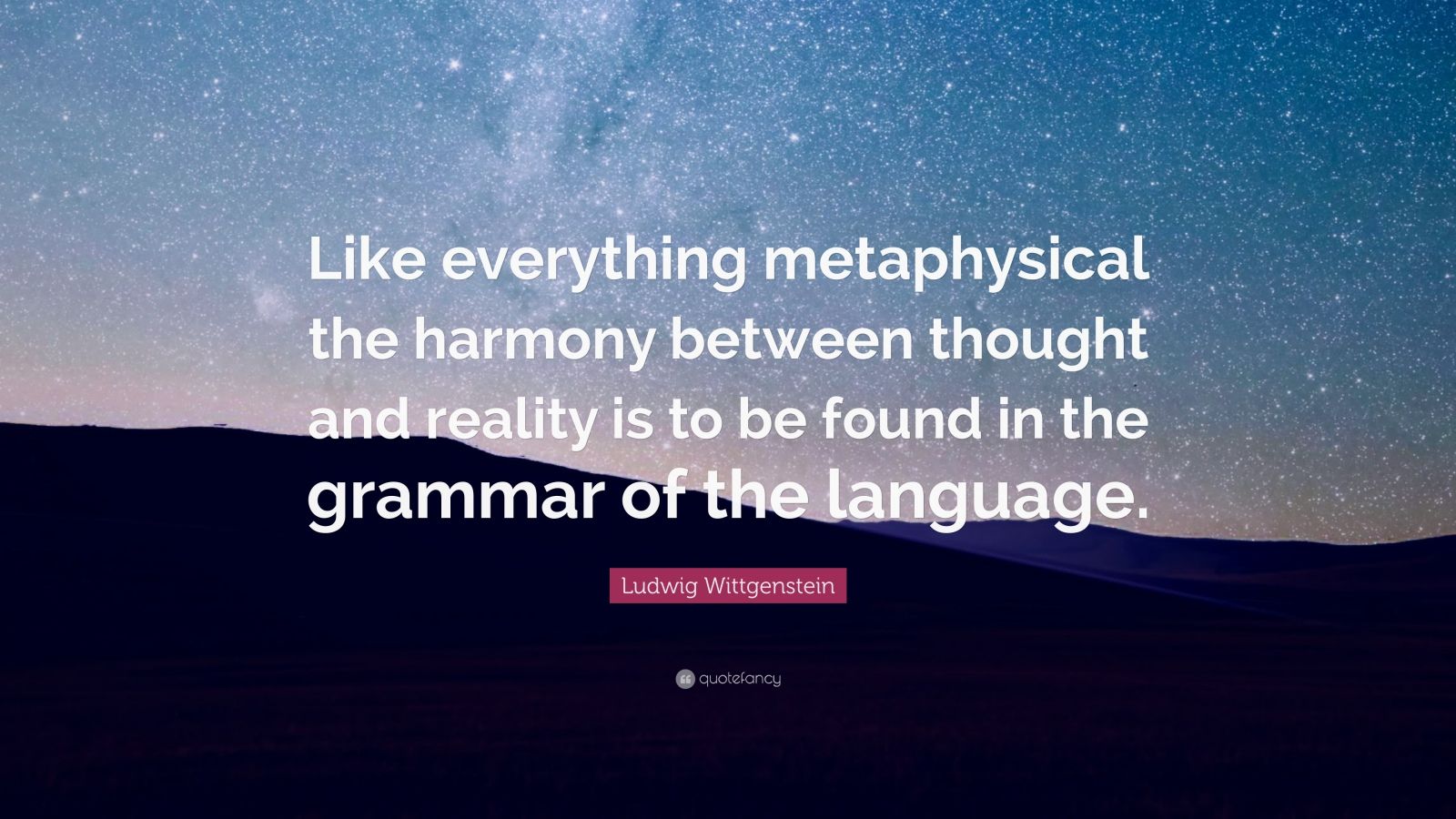 Like everything metaphysical the harmony between thought and reality is to be found in the grammar of the language.

Ludwig Wittgenstein

quotefancy